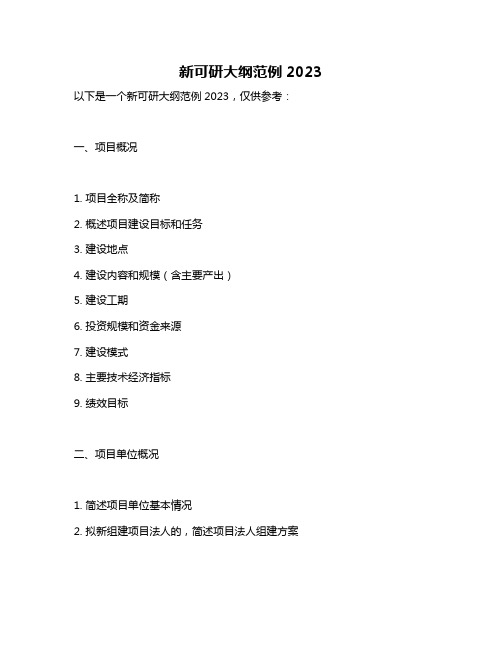 新可研大纲范例 2023

以下是一个新可研大纲范例 2023，仅供参考：

一、项目概况

1. 项目全称及简称

2. 概述项目建设目标和任务

3. 建设地点

4. 建设内容和规模（含主要产出）

5. 建设工期

6. 投资规模和资金来源

7. 建设模式

8. 主要技术经济指标

9. 绩效目标

二、项目单位概况

1. 简述项目单位基本情况

2. 拟新组建项目法人的，简述项目法人组建方案